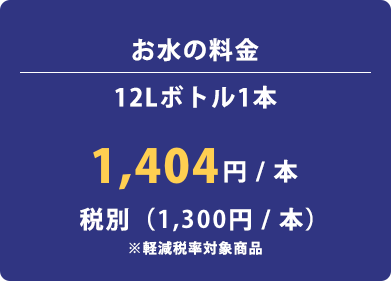 お水の料金

12Lボトル1本

1,404円 / 本

税別（1,300円 / 本）

※軽減税率対象商品